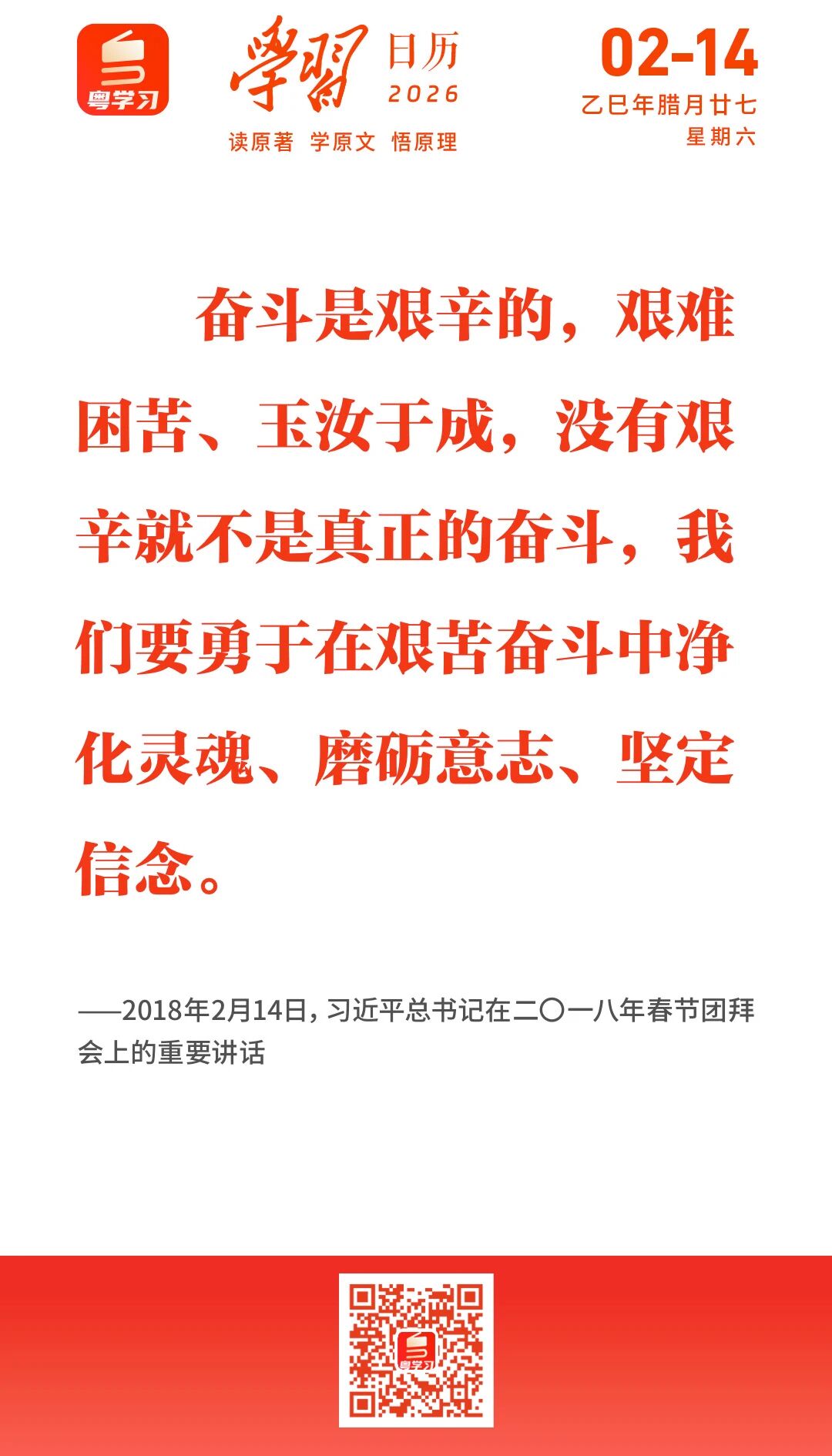 粤学习

學習 日历
2026
读原著 学原文 悟原理

02-14
乙巳年腊月廿七
星期六

奋斗是艰辛的，艰难困苦、玉汝于成，没有艰辛就不是真正的奋斗，我们要勇于在艰苦奋斗中净化灵魂、磨砺意志、坚定信念。

——2018年2月14日，习近平总书记在二〇一八年春节团拜会上的重要讲话